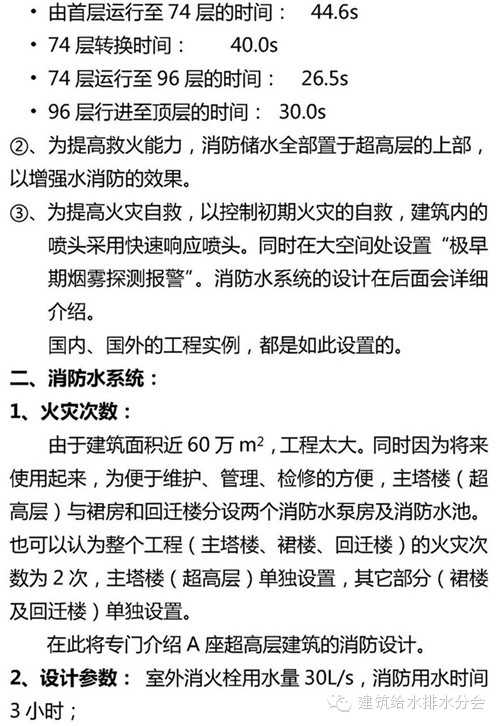 • 由首层运行至 74 层的时间： 44.6s
• 74 层转换时间： 40.0s
• 74 层运行至 96 层的时间： 26.5s
• 96 层行进至顶层的时间： 30.0s
②、为提高救火能力，消防储水全部置于超高层的上部，以增强水消防的效果。
③、为提高火灾自救，以控制初期火灾的自救，建筑内的喷头采用快速响应喷头。同时在大空间处设置“极早期烟雾探测报警”。消防水系统的设计在后面会详细介绍。
国内、国外的工程实例，都是如此设置的。
二、消防水系统：
1、火灾次数：
由于建筑面积近 60 万 $m^2$，工程太大。同时因为将来使用起来，为便于维护、管理、检修的方便，主塔楼（超高层）与裙房和回迁楼分设两个消防水泵房及消防水池。也可以认为整个工程（主塔楼、裙楼、回迁楼）的火灾次数为 2 次，主塔楼（超高层）单独设置，其它部分（裙楼及回迁楼）单独设置。
在此将专门介绍 A 座超高层建筑的消防设计。
2、设计参数： 室外消火栓用水量 30L/s，消防用水时间 3 小时；
建筑给水排水分会